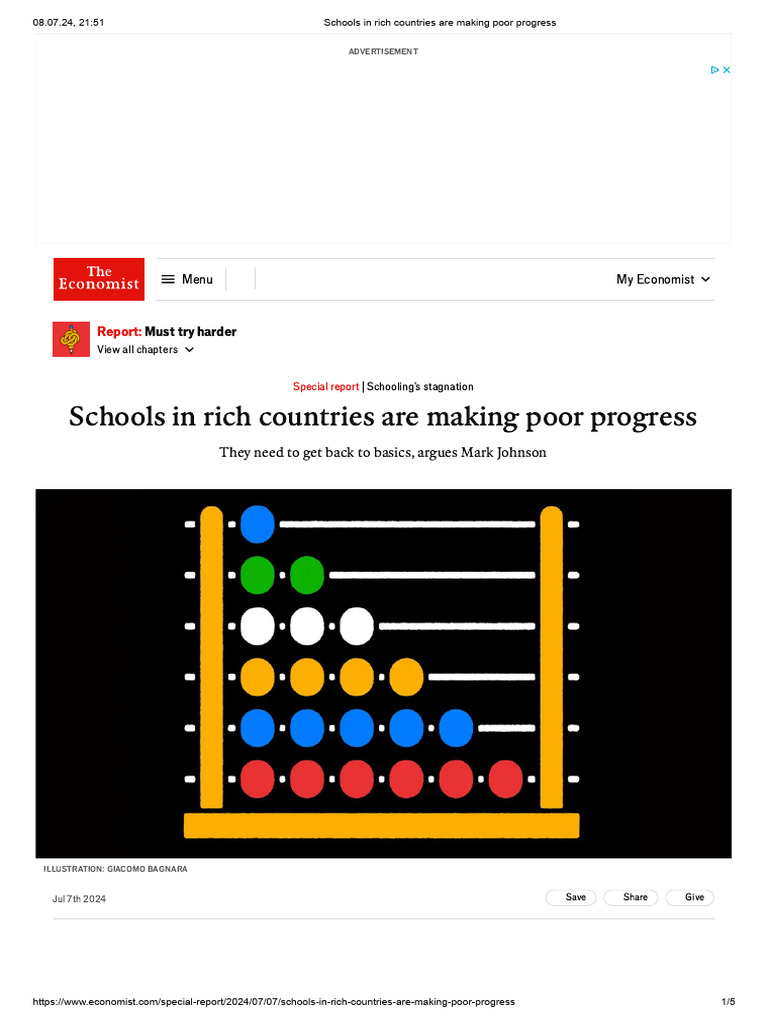 08.07.24, 21:51 Schools in rich countries are making poor progress

ADVERTISEMENT

The Economist

Menu

My Economist

Report: Must try harder

View all chapters

Special report | Schooling's stagnation

Schools in rich countries are making poor progress

They need to get back to basics, argues Mark Johnson

ILLUSTRATION: GIACOMO BAGNARA

Jul 7th 2024

Save Share Give

https://www.economist.com/special-report/2024/07/07/schools-in-rich-countries-are-making-poor-progress 1/5